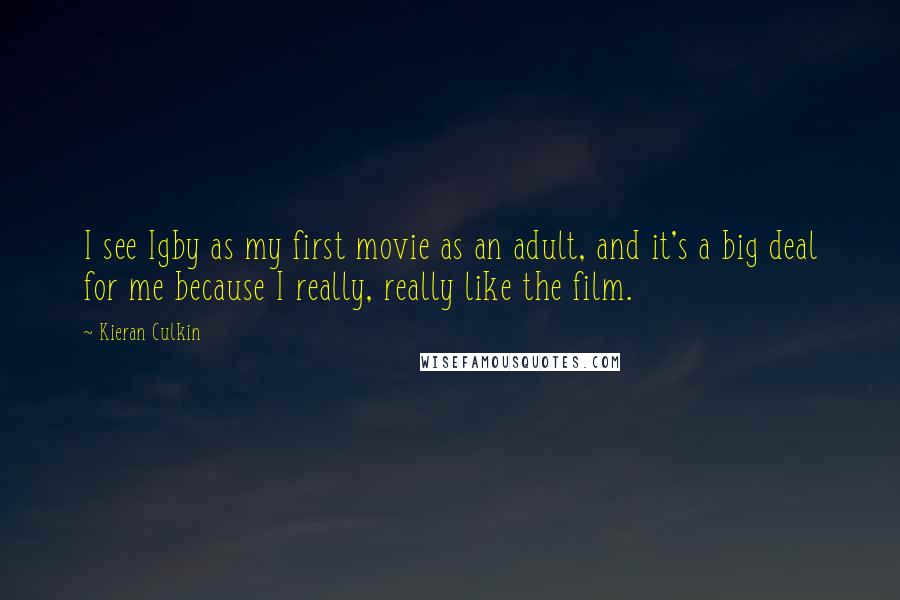 I see Igby as my first movie as an adult, and it's a big deal for me because I really, really like the film.

~ Kieran Culkin

WISEFAMOUSQUOTES.COM